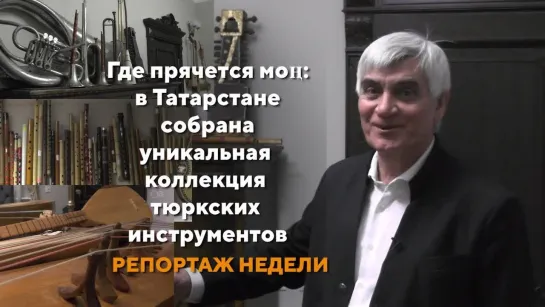 Где прячется моң: в Татарстане собрана уникальная коллекция тюркских инструментов
РЕПОРТАЖ НЕДЕЛИ